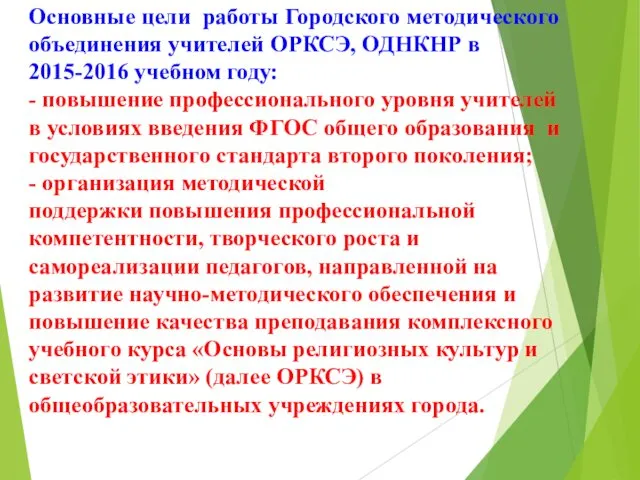 Основные цели работы Городского методического объединения учителей ОРКСЭ, ОДНКНР в 2015-2016 учебном году:
- повышение профессионального уровня учителей в условиях введения ФГОС общего образования и государственного стандарта второго поколения;
- организация методической
поддержки повышения профессиональной компетентности, творческого роста и самореализации педагогов, направленной на развитие научно-методического обеспечения и повышение качества преподавания комплексного учебного курса «Основы религиозных культур и светской этики» (далее ОРКСЭ) в общеобразовательных учреждениях города.